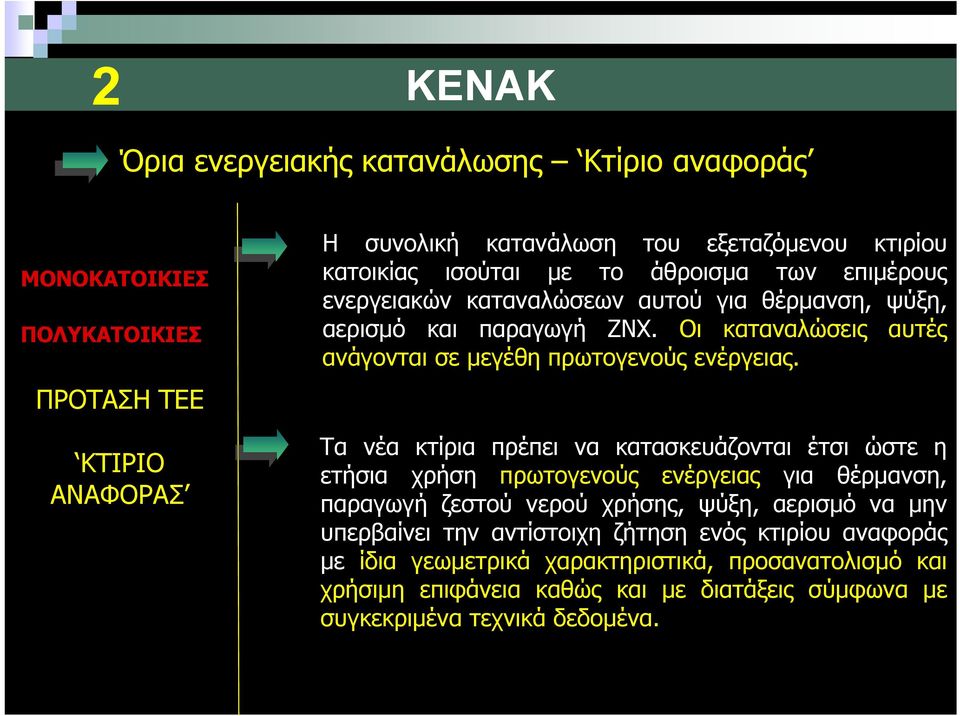 2

ΚΕΝΑΚ

Όρια ενεργειακής κατανάλωσης – ‘Κτίριο αναφοράς’

ΜΟΝΟΚΑΤΟΙΚΙΕΣ

ΠΟΛΥΚΑΤΟΙΚΙΕΣ

ΠΡΟΤΑΣΗ ΤΕΕ

‘ΚΤΙΡΙΟ ΑΝΑΦΟΡΑΣ’

Η συνολική κατανάλωση του εξεταζόμενου κτιρίου κατοικίας ισούται με το άθροισμα των επιμέρους ενεργειακών καταναλώσεων αυτού για θέρμανση, ψύξη, αερισμό και παραγωγή ΖΝΧ. Οι καταναλώσεις αυτές ανάγονται σε μεγέθη πρωτογενούς ενέργειας.

Τα νέα κτίρια πρέπει να κατασκευάζονται έτσι ώστε η ετήσια χρήση πρωτογενούς ενέργειας για θέρμανση, παραγωγή ζεστού νερού χρήσης, ψύξη, αερισμό να μην υπερβαίνει την αντίστοιχη ζήτηση ενός κτιρίου αναφοράς με ίδια γεωμετρικά χαρακτηριστικά, προσανατολισμό και χρήσιμη επιφάνεια καθώς και με διατάξεις σύμφωνα με συγκεκριμένα τεχνικά δεδομένα.